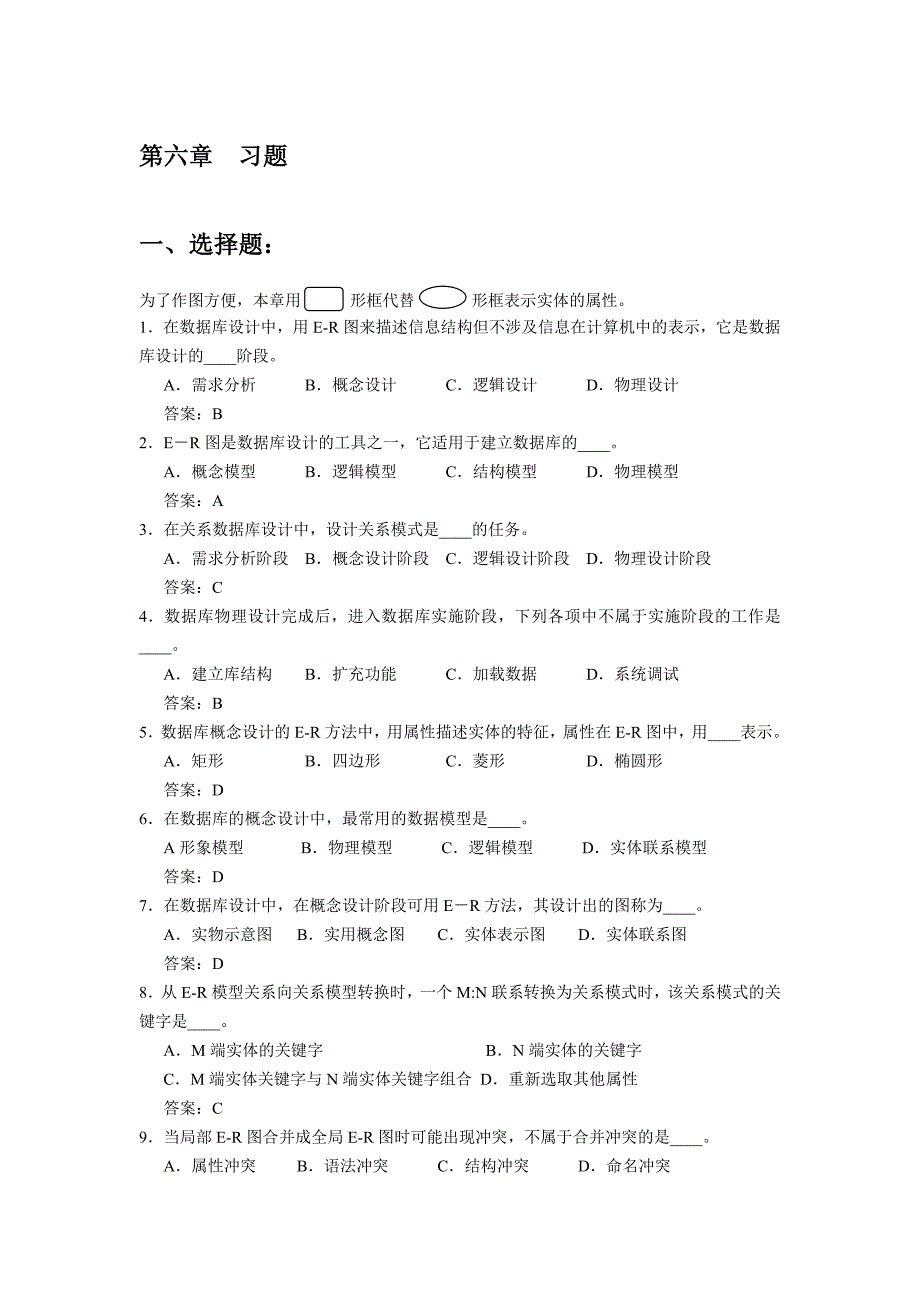 第六章　习题

一、选择题：

为了作图方便，本章用　形框代替　形框表示实体的属性。

1．在数据库设计中，用 E-R 图来描述信息结构但不涉及信息在计算机中的表示，它是数据库设计的____阶段。

A．需求分析　B．概念设计　C．逻辑设计　D．物理设计

答案：B

2．E－R 图是数据库设计的工具之一，它适用于建立数据库的____。

A．概念模型　B．逻辑模型　C．结构模型　D．物理模型

答案：A

3．在关系数据库设计中，设计关系模式是____的任务。

A．需求分析阶段　B．概念设计阶段　C．逻辑设计阶段　D．物理设计阶段

答案：C

4．数据库物理设计完成后，进入数据库实施阶段，下列各项中不属于实施阶段的工作是____。

A．建立库结构　B．扩充功能　C．加载数据　D．系统调试

答案：B

5．数据库概念设计的 E-R 方法中，用属性描述实体的特征，属性在 E-R 图中，用____表示。

A．矩形　B．四边形　C．菱形　D．椭圆形

答案：D

6．在数据库的概念设计中，最常用的数据模型是____。

A 形象模型　B．物理模型　C．逻辑模型　D．实体联系模型

答案：D

7．在数据库设计中，在概念设计阶段可用 E－R 方法，其设计出的图称为____。

A．实物示意图　B．实用概念图　C．实体表示图　D．实体联系图

答案：D

8．从 E-R 模型关系向关系模型转换时，一个 M:N 联系转换为关系模式时，该关系模式的关键字是____。

A．M 端实体的关键字　B．N 端实体的关键字

C．M 端实体关键字与 N 端实体关键字组合　D．重新选取其他属性

答案：C

9．当局部 E-R 图合并成全局 E-R 图时可能出现冲突，不属于合并冲突的是____。

A．属性冲突　B．语法冲突　C．结构冲突　D．命名冲突